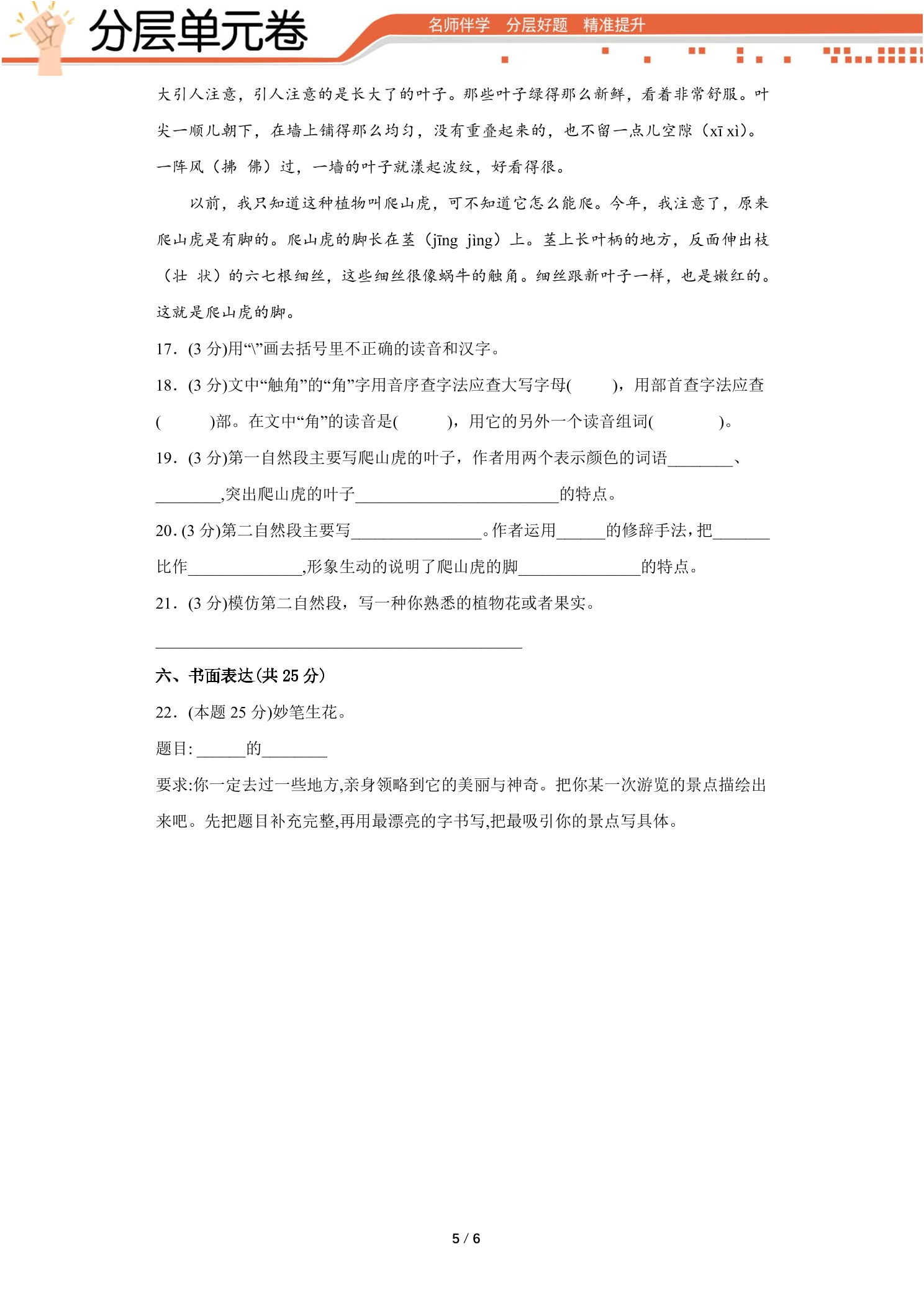 分层单元卷

名师伴学 分层好题 精准提升

大引人注意，引人注意的是长大了的叶子。那些叶子绿得那么新鲜，看着非常舒服。叶尖一顺儿朝下，在墙上铺得那么均匀，没有重叠起来的，也不留一点儿空隙（xī xì）。一阵风（拂 佛）过，一墙的叶子就漾起波纹，好看得很。

以前，我只知道这种植物叫爬山虎，可不知道它怎么能爬。今年，我注意了，原来爬山虎是有脚的。爬山虎的脚长在茎（jīng jìng）上。茎上长叶柄的地方，反面伸出枝（壮 状）的六七根细丝，这些细丝很像蜗牛的触角。细丝跟新叶子一样，也是嫩红的。这就是爬山虎的脚。

17．(3分)用“\”画去括号里不正确的读音和汉字。

18．(3分)文中“触角”的“角”字用音序查字法应查大写字母(　　)，用部首查字法应查(　　)部。在文中“角”的读音是(　　)，用它的另外一个读音组词(　　)。

19．(3分)第一自然段主要写爬山虎的叶子，作者用两个表示颜色的词语____、____,突出爬山虎的叶子____的特点。

20.(3分)第二自然段主要写____。作者运用____的修辞手法，把____比作____,形象生动的说明了爬山虎的脚____的特点。

21．(3分)模仿第二自然段，写一种你熟悉的植物花或者果实。

____

六、书面表达(共25分)

22．(本题25分)妙笔生花。

题目:____的____

要求:你一定去过一些地方,亲身领略到它的美丽与神奇。把你某一次游览的景点描绘出来吧。先把题目补充完整,再用最漂亮的字书写,把最吸引你的景点写具体。

5 / 6